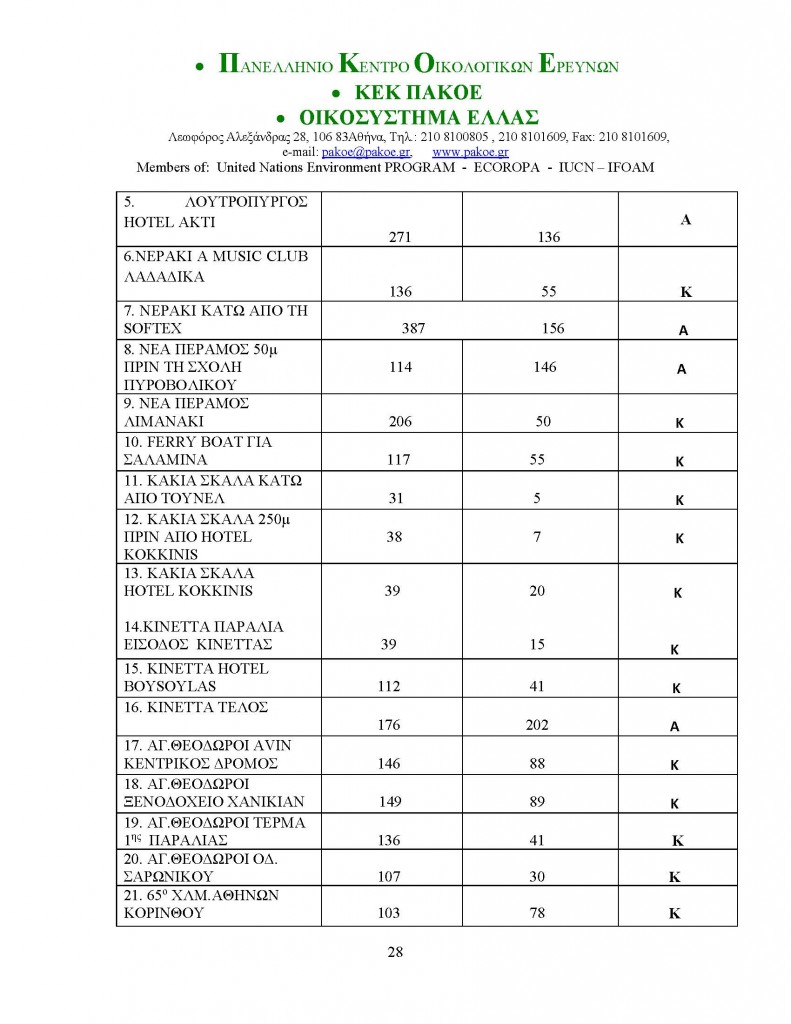 • ΠΑΝΕΛΛΗΝΙΟ ΚΕΝΤΡΟ ΟΙΚΟΛΟΓΙΚΩΝ ΕΡΕΥΝΩΝ
• ΚΕΚ ΠΑΚΟΕ
• ΟΙΚΟΣΥΣΤΗΜΑ ΕΛΛΑΣ

Λεωφόρος Αλεξάνδρας 28, 106 83Αθήνα, Τηλ.: 210 8100805 , 210 8101609, Fax: 210 8101609, e-mail: pakoe@pakoe.gr, www.pakoe.gr

Members of: United Nations Environment PROGRAM - ECOROPA - IUCN – IFOAM

| | | | |
|---|---|---|---|
| 5. ΛΟΥΤΡΟΠΥΡΓΟΣ HOTEL AKTI | 271 | 136 | A |
| 6.ΝΕΡΑΚΙ Α MUSIC CLUB ΛΑΔΑΔΙΚΑ | 136 | 55 | K |
| 7. ΝΕΡΑΚΙ ΚΑΤΩ ΑΠΟ ΤΗ SOFTEX | 387 | 156 | A |
| 8. ΝΕΑ ΠΕΡΑΜΟΣ 50μ ΠΡΙΝ ΤΗ ΣΧΟΛΗ ΠΥΡΟΒΟΛΙΚΟΥ | 114 | 146 | A |
| 9. ΝΕΑ ΠΕΡΑΜΟΣ ΛΙΜΑΝΑΚΙ | 206 | 50 | K |
| 10. FERRY BOAT ΓΙΑ ΣΑΛΑΜΙΝΑ | 117 | 55 | K |
| 11. ΚΑΚΙΑ ΣΚΑΛΑ ΚΑΤΩ ΑΠΟ ΤΟΥΝΕΛ | 31 | 5 | K |
| 12. ΚΑΚΙΑ ΣΚΑΛΑ 250μ ΠΡΙΝ ΑΠΟ HOTEL KOKKINIS | 38 | 7 | K |
| 13. ΚΑΚΙΑ ΣΚΑΛΑ HOTEL KOKKINIS | 39 | 20 | K |
| 14.ΚΙΝΕΤΤΑ ΠΑΡΑΛΙΑ ΕΙΣΟΔΟΣ ΚΙΝΕΤΤΑΣ | 39 | 15 | K |
| 15. KINETTA HOTEL BOYSOYLAS | 112 | 41 | K |
| 16. ΚΙΝΕΤΤΑ ΤΕΛΟΣ | 176 | 202 | A |
| 17. ΑΓ.ΘΕΟΔΩΡΟΙ AVIN ΚΕΝΤΡΙΚΟΣ ΔΡΟΜΟΣ | 146 | 88 | K |
| 18. ΑΓ.ΘΕΟΔΩΡΟΙ ΞΕΝΟΔΟΧΕΙΟ ΧΑΝΙΚΙΑΝ | 149 | 89 | K |
| 19. ΑΓ.ΘΕΟΔΩΡΟΙ ΤΕΡΜΑ $1^{ης}$ ΠΑΡΑΛΙΑΣ | 136 | 41 | K |
| 20. ΑΓ.ΘΕΟΔΩΡΟΙ ΟΔ. ΣΑΡΩΝΙΚΟΥ | 107 | 30 | K |
| 21. $65^{ο}$ ΧΛΜ.ΑΘΗΝΩΝ ΚΟΡΙΝΘΟΥ | 103 | 78 | K |

28